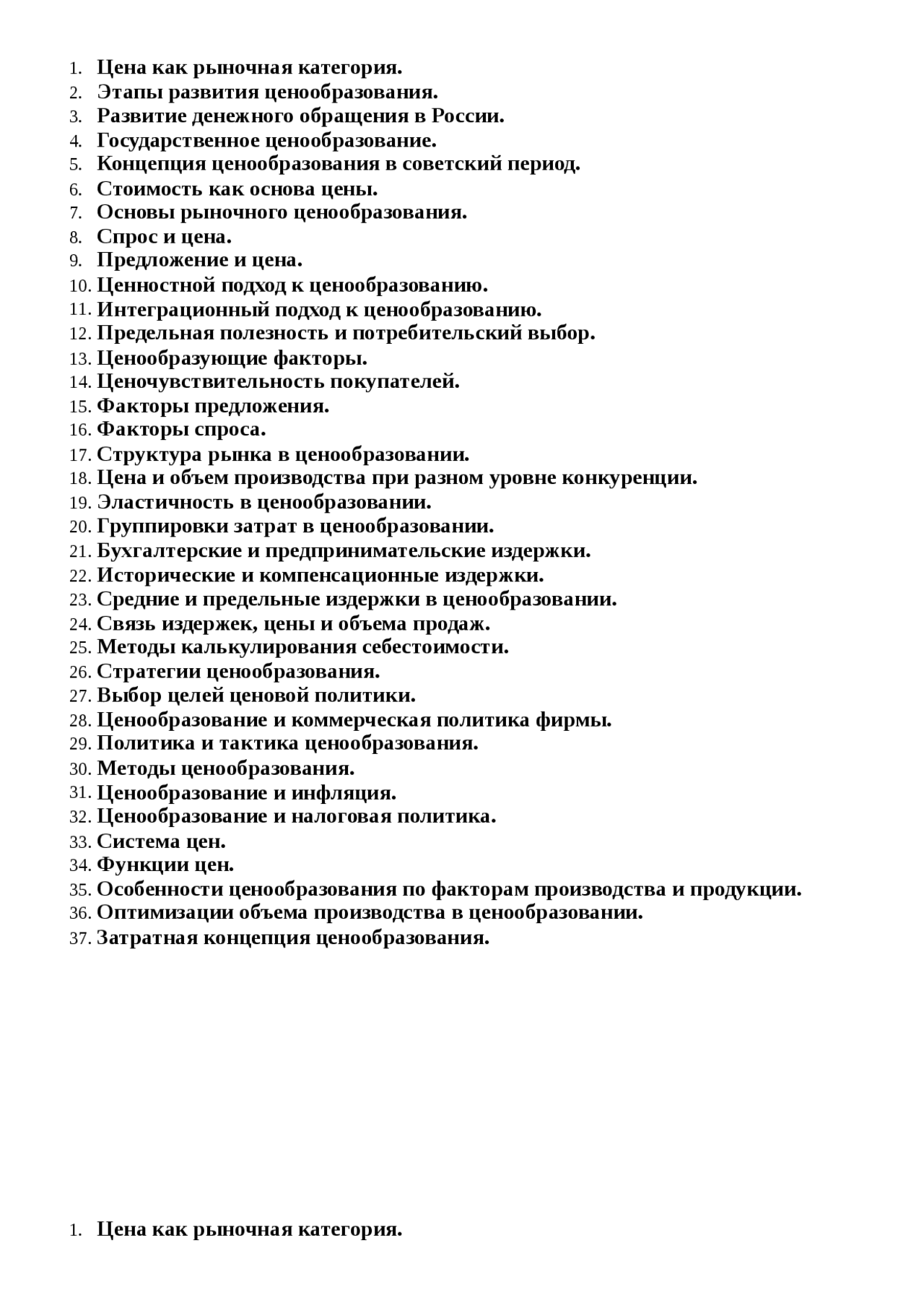 1. Цена как рыночная категория.
2. Этапы развития ценообразования.
3. Развитие денежного обращения в России.
4. Государственное ценообразование.
5. Концепция ценообразования в советский период.
6. Стоимость как основа цены.
7. Основы рыночного ценообразования.
8. Спрос и цена.
9. Предложение и цена.
10. Ценностной подход к ценообразованию.
11. Интеграционный подход к ценообразованию.
12. Предельная полезность и потребительский выбор.
13. Ценообразующие факторы.
14. Ценочувствительность покупателей.
15. Факторы предложения.
16. Факторы спроса.
17. Структура рынка в ценообразовании.
18. Цена и объем производства при разном уровне конкуренции.
19. Эластичность в ценообразовании.
20. Группировки затрат в ценообразовании.
21. Бухгалтерские и предпринимательские издержки.
22. Исторические и компенсационные издержки.
23. Средние и предельные издержки в ценообразовании.
24. Связь издержек, цены и объема продаж.
25. Методы калькулирования себестоимости.
26. Стратегии ценообразования.
27. Выбор целей ценовой политики.
28. Ценообразование и коммерческая политика фирмы.
29. Политика и тактика ценообразования.
30. Методы ценообразования.
31. Ценообразование и инфляция.
32. Ценообразование и налоговая политика.
33. Система цен.
34. Функции цен.
35. Особенности ценообразования по факторам производства и продукции.
36. Оптимизации объема производства в ценообразовании.
37. Затратная концепция ценообразования.

1. Цена как рыночная категория.